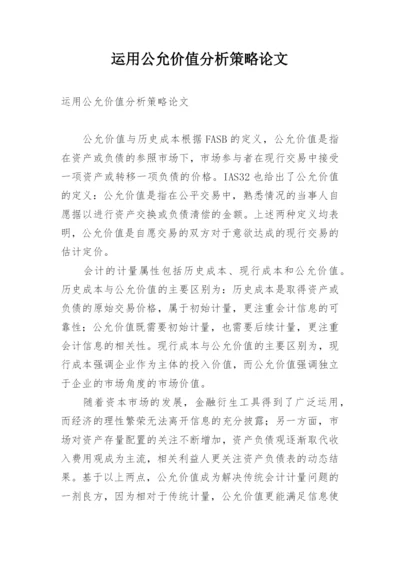 运用公允价值分析策略论文

运用公允价值分析策略论文

公允价值与历史成本根据FASB的定义，公允价值是指在资产或负债的参照市场下，市场参与者在现行交易中接受一项资产或转移一项负债的价格。IAS32也给出了公允价值的定义：公允价值是指在公平交易中，熟悉情况的当事人自愿据以进行资产交换或负债清偿的金额。上述两种定义均表明，公允价值是自愿交易的双方对于意欲达成的现行交易的估计定价。

会计的计量属性包括历史成本、现行成本和公允价值。历史成本与公允价值的主要区别为：历史成本是取得资产或负债的原始交易价格，属于初始计量，更注重会计信息的可靠性；公允价值既需要初始计量，也需要后续计量，更注重会计信息的相关性。现行成本与公允价值的主要区别为，现行成本强调企业作为主体的投入价值，而公允价值强调独立于企业的市场角度的市场价值。

随着资本市场的发展，金融衍生工具得到了广泛运用，而经济的理性繁荣无法离开信息的充分披露；另一方面，市场对资产存量配置的关注不断增加，资产负债观逐渐取代收入费用观成为主流，相关利益人更关注资产负债表的动态结果。基于以上两点，公允价值成为解决传统会计计量问题的一剂良方，因为相对于传统计量，公允价值更能满足信息使